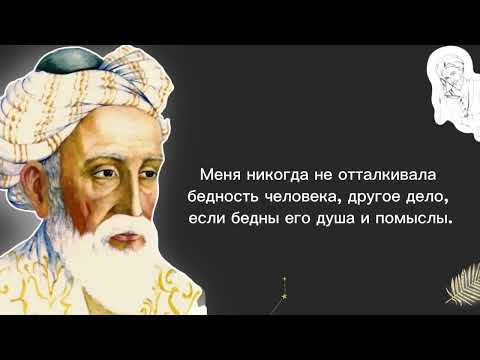 Меня никогда не отталкивала бедность человека, другое дело, если бедны его душа и помыслы.